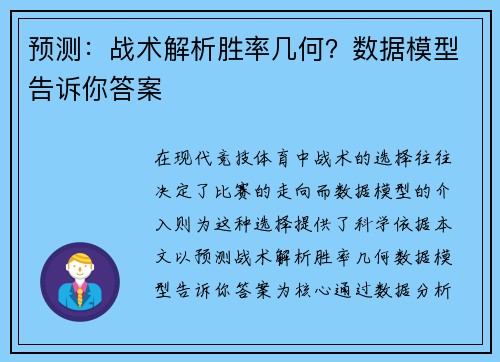 预测：战术解析胜率几何？数据模型告诉你答案

在现代竞技体育中战术的选择往往决定了比赛的走向而数据模型的介入则为这种选择提供了科学依据本文以预测战术解析胜率几何数据模型告诉你答案为核心通过数据分析